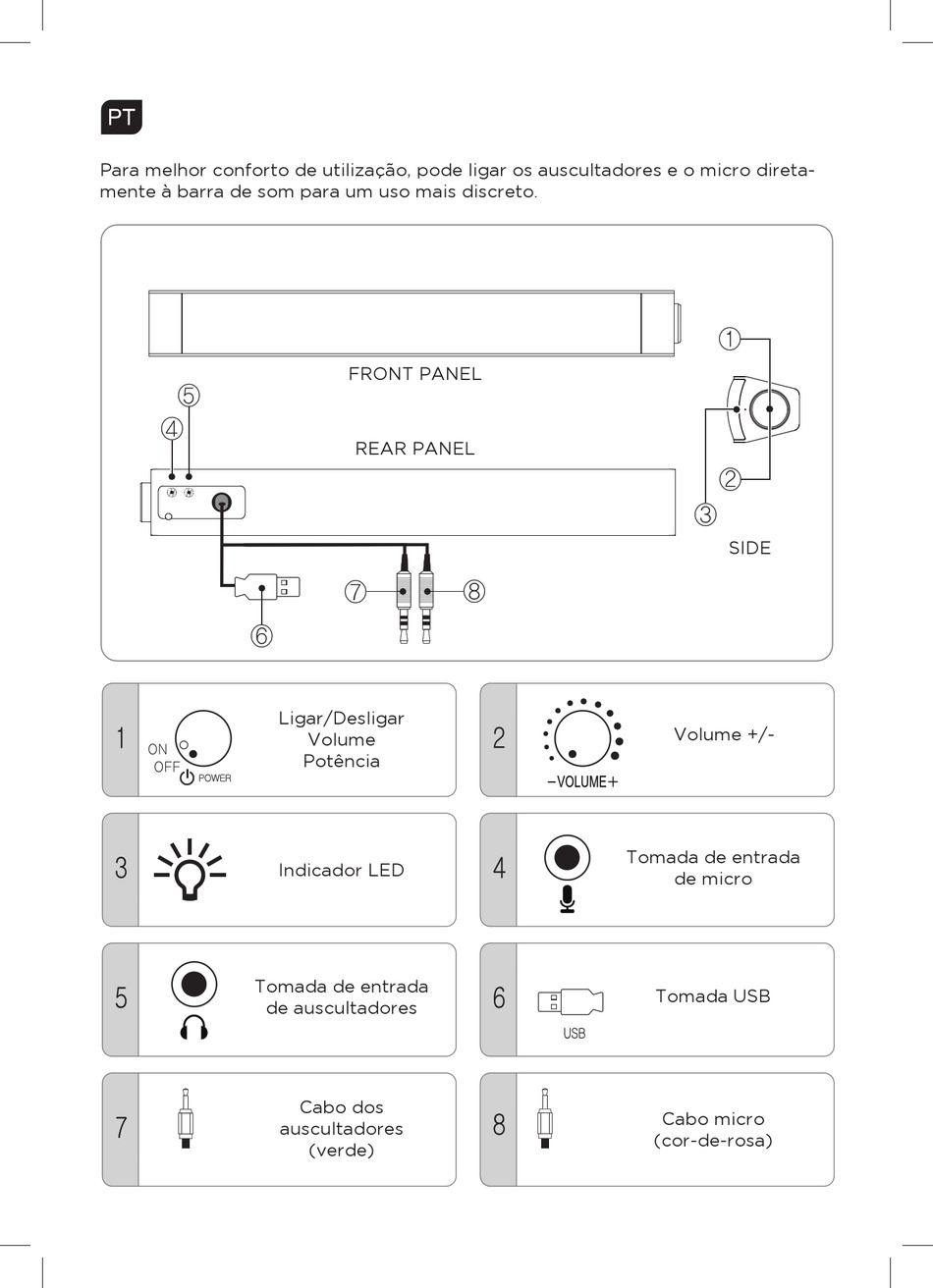 PT

Para melhor conforto de utilização, pode ligar os auscultadores e o micro diretamente à barra de som para um uso mais discreto.

FRONT PANEL

REAR PANEL

SIDE

①
②
③
④
⑤
⑥
⑦
⑧

1 ON OFF POWER Ligar/Desligar Volume Potência

2 −VOLUME+ Volume +/-

3 Indicador LED

4 Tomada de entrada de micro

5 Tomada de entrada de auscultadores

6 USB Tomada USB

7 Cabo dos auscultadores (verde)

8 Cabo micro (cor-de-rosa)